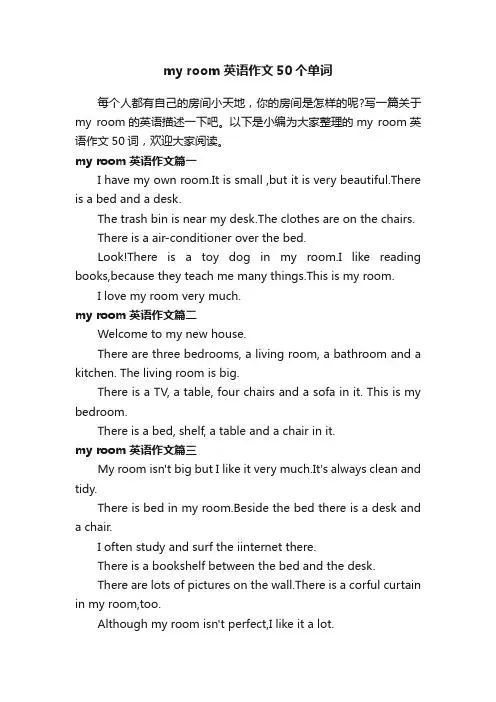 my room 英语作文 50 个单词

每个人都有自己的房间小天地，你的房间是怎样的呢?写一篇关于 my room 的英语描述一下吧。以下是小编为大家整理的 my room 英语作文 50 词，欢迎大家阅读。

my room 英语作文篇一

I have my own room.It is small ,but it is very beautiful.There is a bed and a desk.

The trash bin is near my desk.The clothes are on the chairs.

There is a air-conditioner over the bed.

Look!There is a toy dog in my room.I like reading books,because they teach me many things.This is my room.

I love my room very much.

my room 英语作文篇二

Welcome to my new house.

There are three bedrooms, a living room, a bathroom and a kitchen. The living room is big.

There is a TV, a table, four chairs and a sofa in it. This is my bedroom.

There is a bed, shelf, a table and a chair in it.

my room 英语作文篇三

My room isn't big but I like it very much.It's always clean and tidy.

There is bed in my room.Beside the bed there is a desk and a chair.

I often study and surf the iinternet there.

There is a bookshelf between the bed and the desk.

There are lots of pictures on the wall.There is a corful curtain in my room,too.

Although my room isn't perfect,I like it a lot.